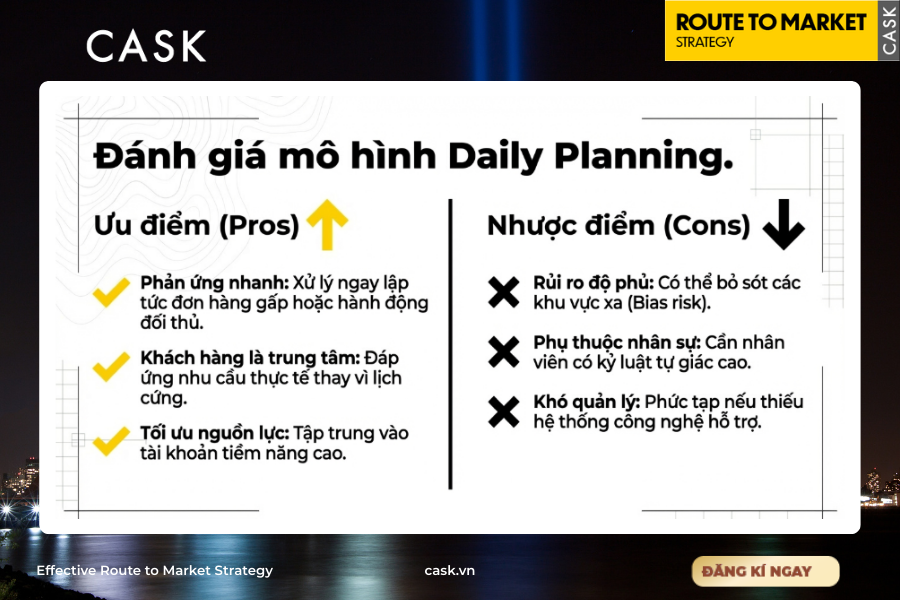 CASK

ROUTE TO MARKET
STRATEGY

CASK

Đánh giá mô hình Daily Planning.

Ưu điểm (Pros)

Phản ứng nhanh: Xử lý ngay lập tức đơn hàng gấp hoặc hành động đối thủ.

Khách hàng là trung tâm: Đáp ứng nhu cầu thực tế thay vì lịch cứng.

Tối ưu nguồn lực: Tập trung vào tài khoản tiềm năng cao.

Nhược điểm (Cons)

Rủi ro độ phủ: Có thể bỏ sót các khu vực xa (Bias risk).

Phụ thuộc nhân sự: Cần nhân viên có kỷ luật tự giác cao.

Khó quản lý: Phức tạp nếu thiếu hệ thống công nghệ hỗ trợ.

Effective Route to Market Strategy

cask.vn

ĐĂNG KÍ NGAY